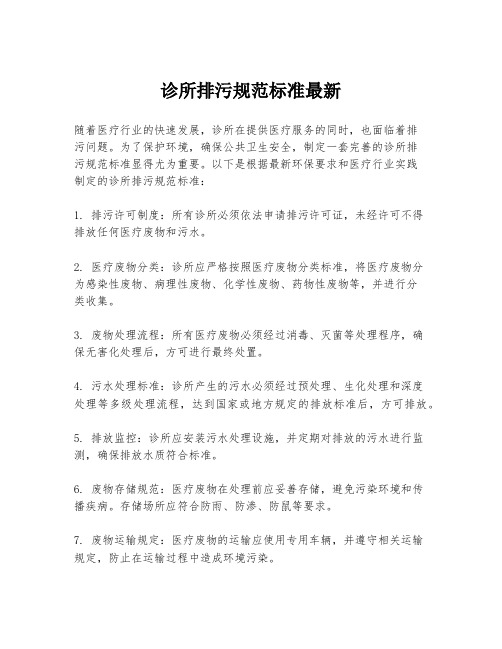 诊所排污规范标准最新

随着医疗行业的快速发展，诊所在提供医疗服务的同时，也面临着排污问题。为了保护环境，确保公共卫生安全，制定一套完善的诊所排污规范标准显得尤为重要。以下是根据最新环保要求和医疗行业实践制定的诊所排污规范标准：

1. 排污许可制度：所有诊所必须依法申请排污许可证，未经许可不得排放任何医疗废物和污水。

2. 医疗废物分类：诊所应严格按照医疗废物分类标准，将医疗废物分为感染性废物、病理性废物、化学性废物、药物性废物等，并进行分类收集。

3. 废物处理流程：所有医疗废物必须经过消毒、灭菌等处理程序，确保无害化处理后，方可进行最终处置。

4. 污水处理标准：诊所产生的污水必须经过预处理、生化处理和深度处理等多级处理流程，达到国家或地方规定的排放标准后，方可排放。

5. 排放监控：诊所应安装污水处理设施，并定期对排放的污水进行监测，确保排放水质符合标准。

6. 废物存储规范：医疗废物在处理前应妥善存储，避免污染环境和传播疾病。存储场所应符合防雨、防渗、防鼠等要求。

7. 废物运输规定：医疗废物的运输应使用专用车辆，并遵守相关运输规定，防止在运输过程中造成环境污染。